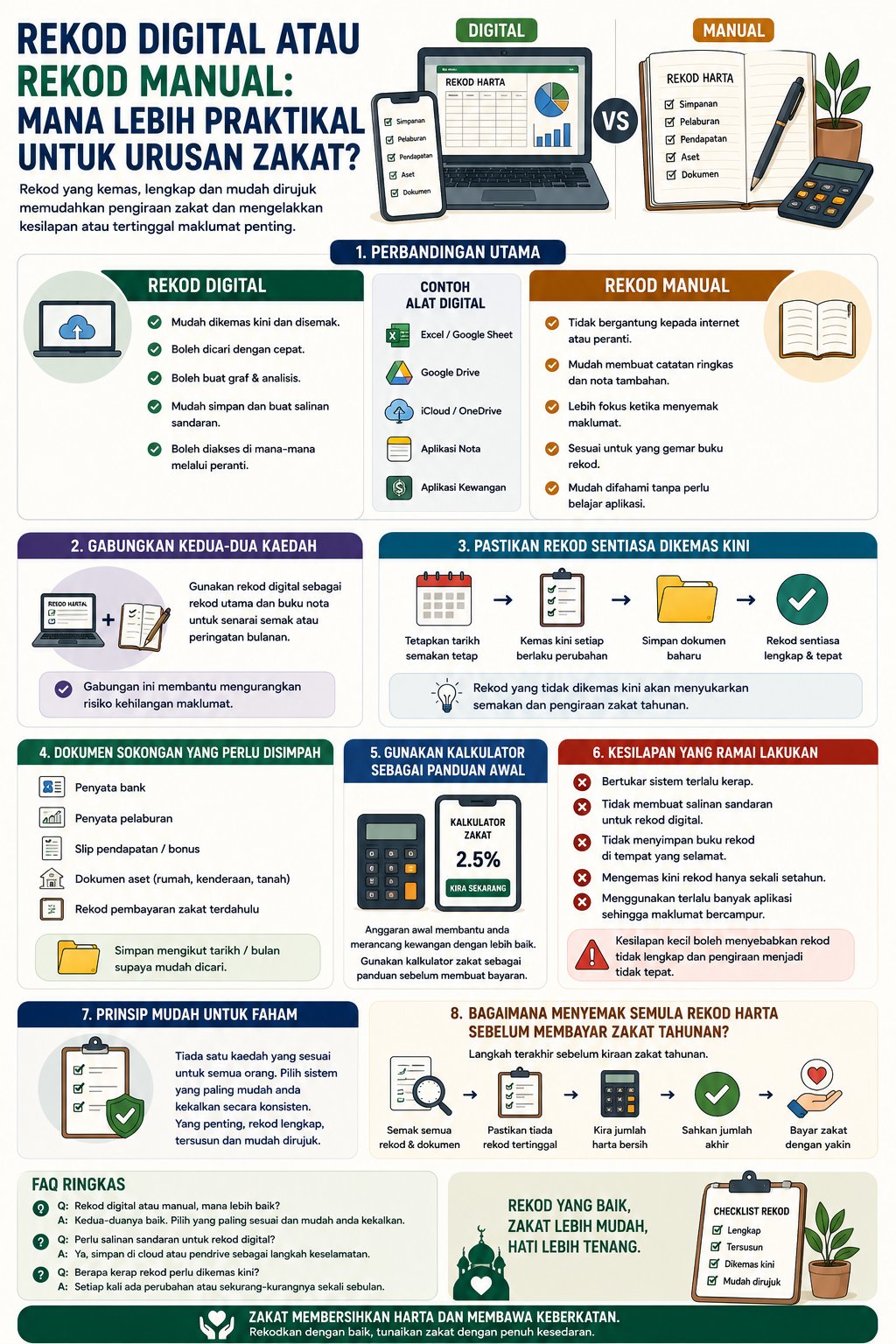 REKOD DIGITAL ATAU REKOD MANUAL: MANA LEBIH PRAKTIKAL UNTUK URUSAN ZAKAT?

Rekod yang kemas, lengkap dan mudah dirujuk memudahkan pengiraan zakat dan mengelakkan kesilapan atau tertinggal maklumat penting.

DIGITAL

REKOD HARTA

Simpanan
Pelaburan
Pendapatan
Aset
Dokumen

VS

MANUAL

REKOD HARTA

Simpanan
Pelaburan
Pendapatan
Aset
Dokumen

1. PERBANDINGAN UTAMA

REKOD DIGITAL

Mudah dikemas kini dan disemak.
Boleh dicari dengan cepat.
Boleh buat graf & analisis.
Mudah simpan dan buat salinan sandaran.
Boleh diakses di mana-mana melalui peranti.

CONTOH ALAT DIGITAL

Excel / Google Sheet
Google Drive
iCloud / OneDrive
Aplikasi Nota
Aplikasi Kewangan

REKOD MANUAL

Tidak bergantung kepada internet atau peranti.
Mudah membuat catatan ringkas dan nota tambahan.
Lebih fokus ketika menyemak maklumat.
Sesuai untuk yang gemar buku rekod.
Mudah difahami tanpa perlu belajar aplikasi.

2. GABUNGKAN KEDUA-DUA KAEDAH

REKOD HARTA

Gunakan rekod digital sebagai rekod utama dan buku nota untuk senarai semak atau peringatan bulanan.

Gabungan ini membantu mengurangkan risiko kehilangan maklumat.

3. PASTIKAN REKOD SENTIASA DIKEMAS KINI

Tetapkan tarikh semakan tetap
Kemas kini setiap berlaku perubahan
Simpan dokumen baharu
Rekod sentiasa lengkap & tepat

Rekod yang tidak dikemas kini akan menyukarkan semakan dan pengiraan zakat tahunan.

4. DOKUMEN SOKONGAN YANG PERLU DISIMPAH

Penyata bank
Penyata pelaburan
Slip pendapatan / bonus
Dokumen aset (rumah, kenderaan, tanah)
Rekod pembayaran zakat terdahulu

Simpan mengikut tarikh / bulan supaya mudah dicari.

5. GUNAKAN KALKULATOR SEBAGAI PANDUAN AWAL

KALKULATOR ZAKAT
2.5%
KIRA SEKARANG

Anggaran awal membantu anda merancang kewangan dengan lebih baik. Gunakan kalkulator zakat sebagai panduan sebelum membuat bayaran.

6. KESILAPAN YANG RAMAI LAKUKAN

Bertukar sistem terlalu kerap.
Tidak membuat salinan sandaran untuk rekod digital.
Tidak menyimpan buku rekod di tempat yang selamat.
Mengemas kini rekod hanya sekali setahun.
Menggunakan terlalu banyak aplikasi sehingga maklumat bercampur.

Kesilapan kecil boleh menyebabkan rekod tidak lengkap dan pengiraan menjadi tidak tepat.

7. PRINSIP MUDAH UNTUK FAHAM

Tiada satu kaedah yang sesuai untuk semua orang. Pilih sistem yang paling mudah anda kekalkan secara konsisten. Yang penting, rekod lengkap, tersusun dan mudah dirujuk.

8. BAGAIMANA MENYEMAK SEMULA REKOD HARTA SEBELUM MEMBAYAR ZAKAT TAHUNAN?

Langkah terakhir sebelum kiraan zakat tahunan.

Semak semua rekod & dokumen
Pastikan tiada rekod tertinggal
Kira jumlah harta bersih
Sahkan jumlah akhir
Bayar zakat dengan yakin

FAQ RINGKAS

Q: Rekod digital atau manual, mana lebih baik?
A: Kedua-duanya baik. Pilih yang paling sesuai dan mudah anda kekalkan.

Q: Perlu salinan sandaran untuk rekod digital?
A: Ya, simpan di cloud atau pendrive sebagai langkah keselamatan.

Q: Berapa kerap rekod perlu dikemas kini?
A: Setiap kali ada perubahan atau sekurang-kurangnya sekali sebulan.

REKOD YANG BAIK, ZAKAT LEBIH MUDAH, HATI LEBIH TENANG.

CHECKLIST REKOD

Lengkap
Tersusun
Dikemas kini
Mudah dirujuk

ZAKAT MEMBERSIHKAN HARTA DAN MEMBAWA KEBERKATAN.
Rekodkan dengan baik, tunaikan zakat dengan penuh kesedaran.